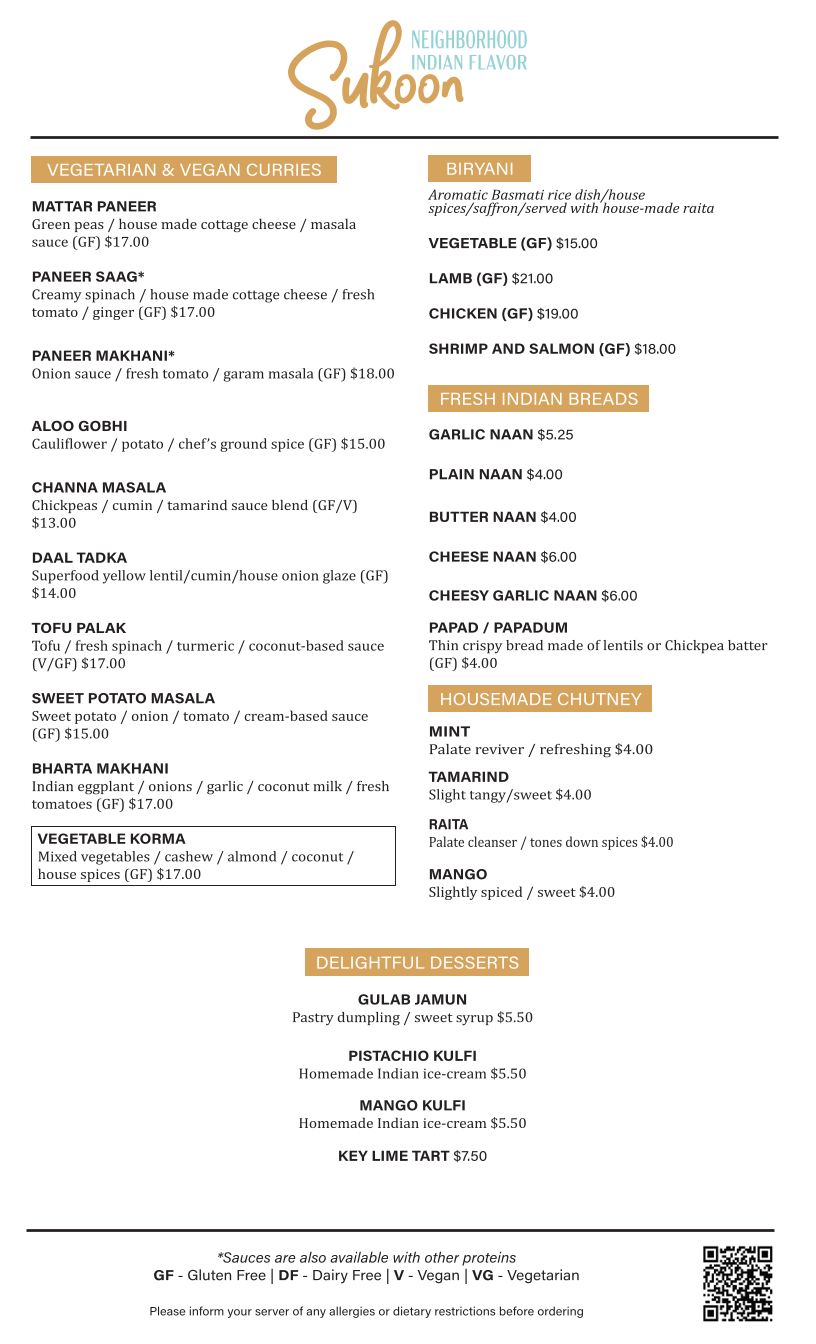 Sukoon NEIGHBORHOOD INDIAN FLAVOR

VEGETARIAN & VEGAN CURRIES

MATTAR PANEER
Green peas / house made cottage cheese / masala sauce (GF) $17.00

PANEER SAAG*
Creamy spinach / house made cottage cheese / fresh tomato / ginger (GF) $17.00

PANEER MAKHANI*
Onion sauce / fresh tomato / garam masala (GF) $18.00

ALOO GOBHI
Cauliflower / potato / chef's ground spice (GF) $15.00

CHANNA MASALA
Chickpeas / cumin / tamarind sauce blend (GF/V) $13.00

DAAL TADKA
Superfood yellow lentil/cumin/house onion glaze (GF) $14.00

TOFU PALAK
Tofu / fresh spinach / turmeric / coconut-based sauce (V/GF) $17.00

SWEET POTATO MASALA
Sweet potato / onion / tomato / cream-based sauce (GF) $15.00

BHARTA MAKHANI
Indian eggplant / onions / garlic / coconut milk / fresh tomatoes (GF) $17.00

VEGETABLE KORMA
Mixed vegetables / cashew / almond / coconut / house spices (GF) $17.00

BIRYANI

Aromatic Basmati rice dish/house spices/saffron/served with house-made raita

VEGETABLE (GF) $15.00

LAMB (GF) $21.00

CHICKEN (GF) $19.00

SHRIMP AND SALMON (GF) $18.00

FRESH INDIAN BREADS

GARLIC NAAN $5.25

PLAIN NAAN $4.00

BUTTER NAAN $4.00

CHEESE NAAN $6.00

CHEESY GARLIC NAAN $6.00

PAPAD / PAPADUM
Thin crispy bread made of lentils or Chickpea batter (GF) $4.00

HOUSEMADE CHUTNEY

MINT
Palate reviver / refreshing $4.00

TAMARIND
Slight tangy/sweet $4.00

RAITA
Palate cleanser / tones down spices $4.00

MANGO
Slightly spiced / sweet $4.00

DELIGHTFUL DESSERTS

GULAB JAMUN
Pastry dumpling / sweet syrup $5.50

PISTACHIO KULFI
Homemade Indian ice-cream $5.50

MANGO KULFI
Homemade Indian ice-cream $5.50

KEY LIME TART $7.50

*Sauces are also available with other proteins
GF - Gluten Free | DF - Dairy Free | V - Vegan | VG - Vegetarian

Please inform your server of any allergies or dietary restrictions before ordering